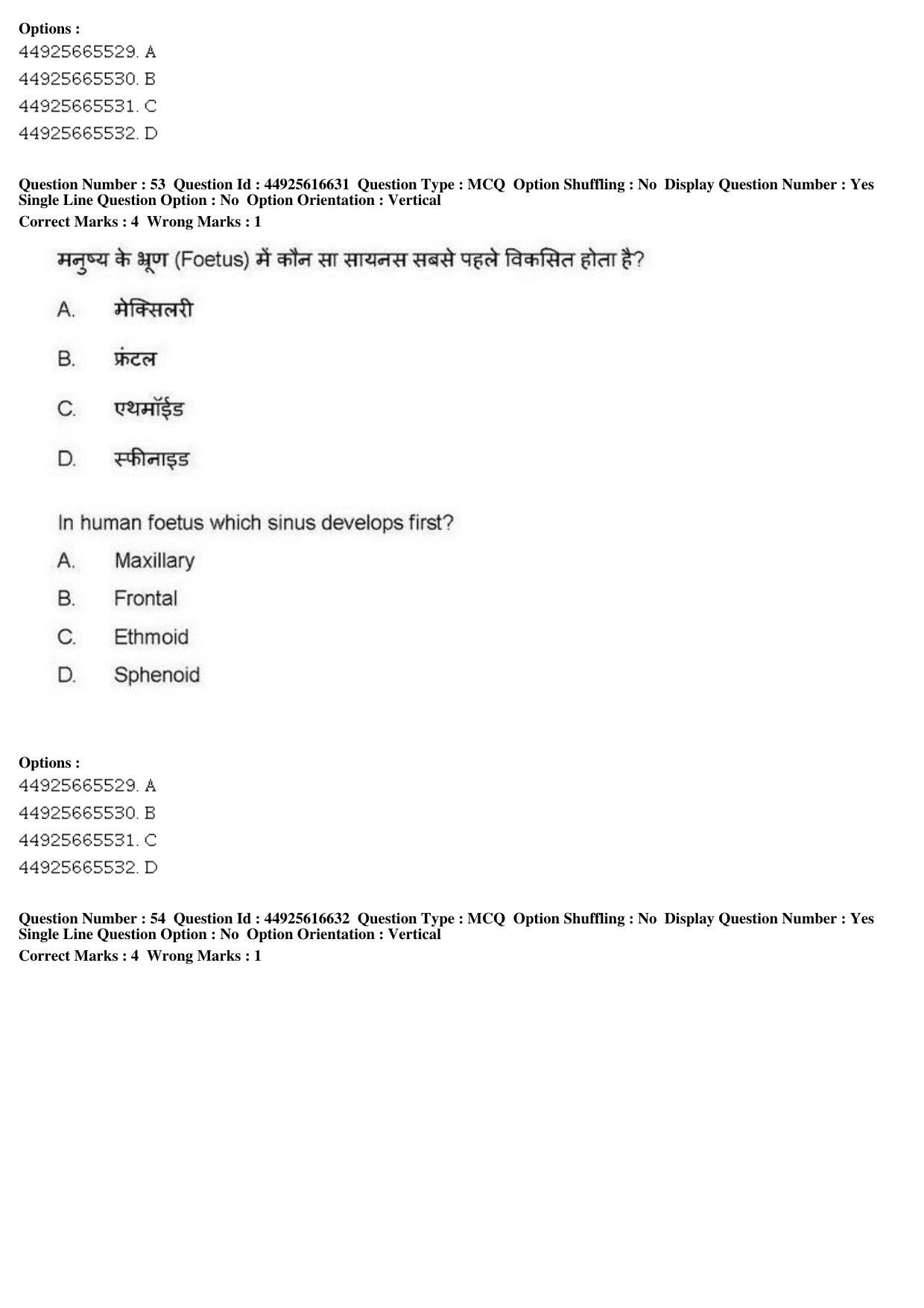 Options :
44925665529. A
44925665530. B
44925665531. C
44925665532. D

Question Number : 53 Question Id : 44925616631 Question Type : MCQ Option Shuffling : No Display Question Number : Yes
Single Line Question Option : No Option Orientation : Vertical
Correct Marks : 4 Wrong Marks : 1

मनुष्य के भ्रूण (Foetus) में कौन सा सायनस सबसे पहले विकसित होता है?

A. मेक्सिलरी

B. फ्रंटल

C. एथमॉईड

D. स्फीनाइड

In human foetus which sinus develops first?

A. Maxillary

B. Frontal

C. Ethmoid

D. Sphenoid

Options :
44925665529. A
44925665530. B
44925665531. C
44925665532. D

Question Number : 54 Question Id : 44925616632 Question Type : MCQ Option Shuffling : No Display Question Number : Yes
Single Line Question Option : No Option Orientation : Vertical
Correct Marks : 4 Wrong Marks : 1